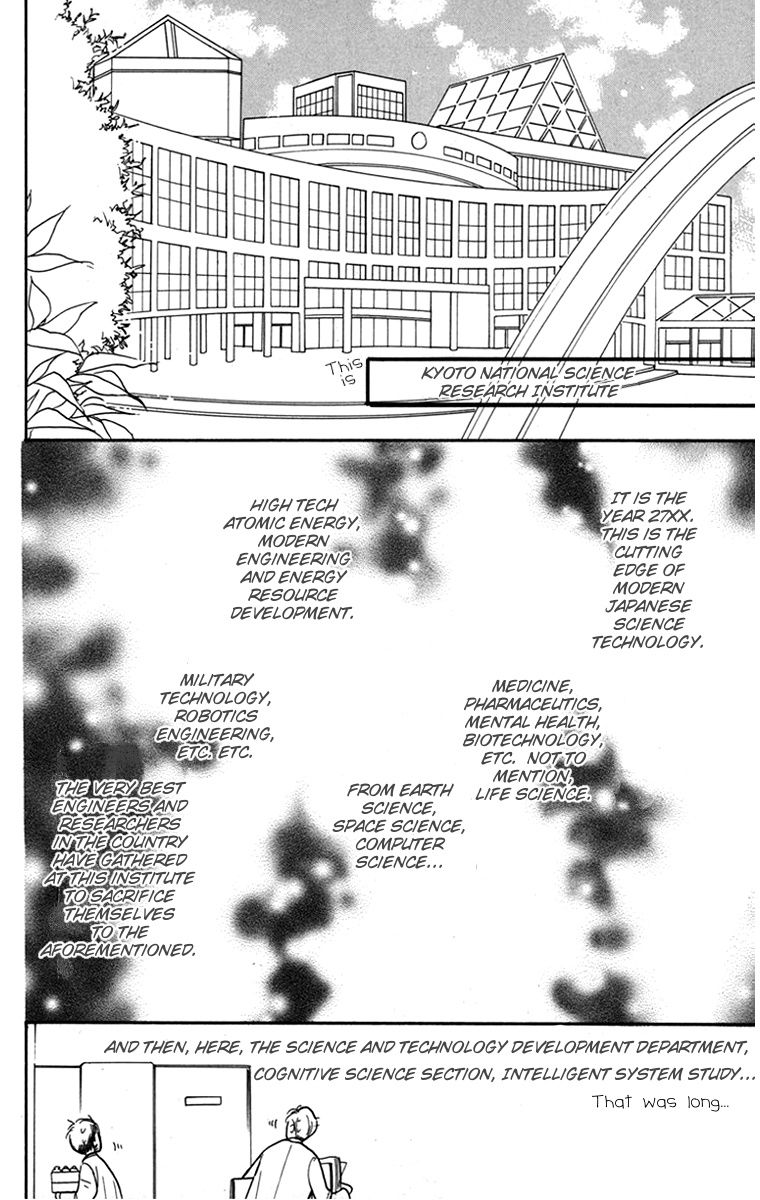 This is

KYOTO NATIONAL SCIENCE RESEARCH INSTITUTE

IT IS THE YEAR 27XX. THIS IS THE CUTTING EDGE OF MODERN JAPANESE SCIENCE TECHNOLOGY.

HIGH TECH ATOMIC ENERGY, MODERN ENGINEERING AND ENERGY RESOURCE DEVELOPMENT.

MEDICINE, PHARMACEUTICS, MENTAL HEALTH, BIOTECHNOLOGY, ETC. NOT TO MENTION, LIFE SCIENCE.

MILITARY TECHNOLOGY, ROBOTICS ENGINEERING, ETC. ETC.

FROM EARTH SCIENCE, SPACE SCIENCE, COMPUTER SCIENCE...

THE VERY BEST ENGINEERS AND RESEARCHERS IN THE COUNTRY HAVE GATHERED AT THIS INSTITUTE TO SACRIFICE THEMSELVES TO THE AFOREMENTIONED.

AND THEN, HERE, THE SCIENCE AND TECHNOLOGY DEVELOPMENT DEPARTMENT, COGNITIVE SCIENCE SECTION, INTELLIGENT SYSTEM STUDY...

That was long...